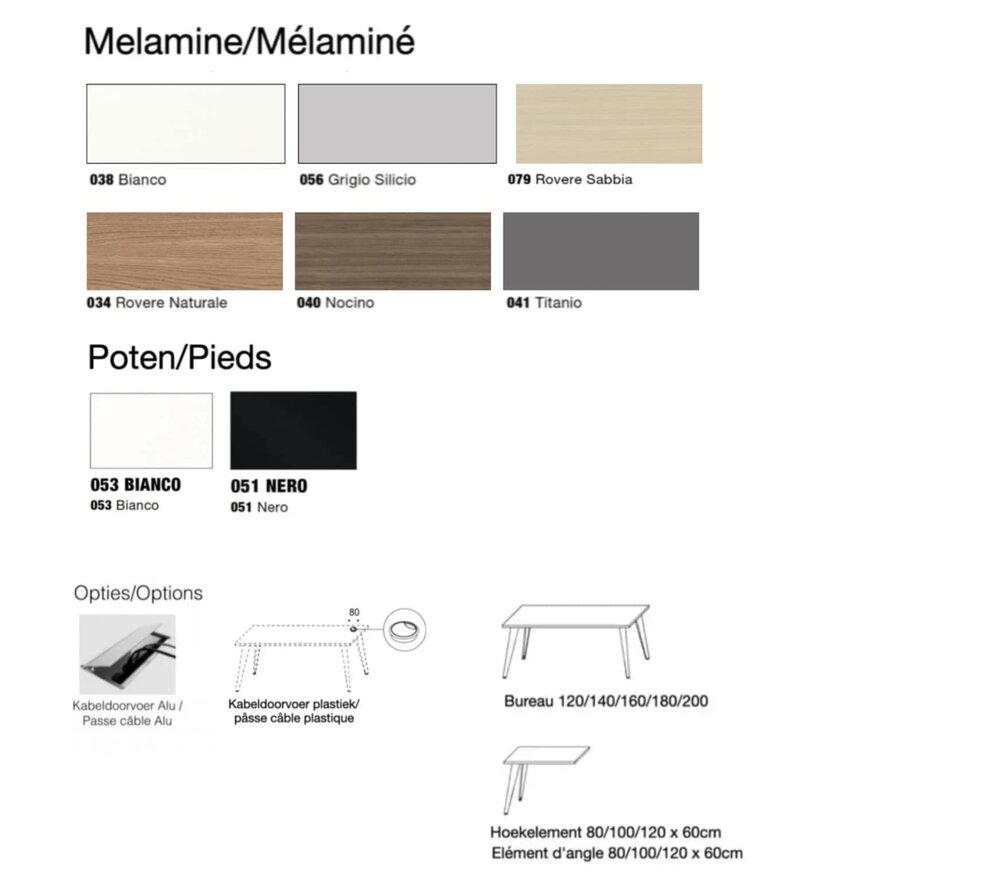 Melamine/Mélaminé

038 Bianco

056 Grigio Silicio

079 Rovere Sabbia

034 Rovere Naturale

040 Nocino

041 Titanio

Poten/Pieds

053 BIANCO
053 Bianco

051 NERO
051 Nero

Opties/Options

Kabeldoorvoer Alu /
Passe câble Alu

80

Kabeldoorvoer plastiek/
pâsse câble plastique

Bureau 120/140/160/180/200

Hoekelement 80/100/120 x 60cm
Elément d'angle 80/100/120 x 60cm